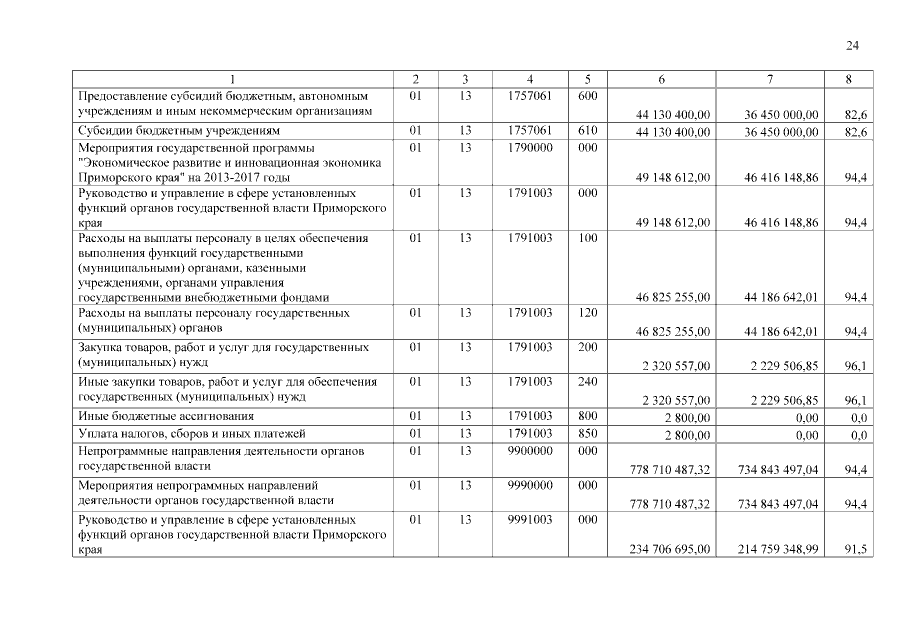 24

| 1 | 2 | 3 | 4 | 5 | 6 | 7 | 8 |
|---|---|---|---|---|---|---|---|
| Предоставление субсидий бюджетным, автономным учреждениям и иным некоммерческим организациям | 01 | 13 | 1757061 | 600 | 44 130 400,00 | 36 450 000,00 | 82,6 |
| Субсидии бюджетным учреждениям | 01 | 13 | 1757061 | 610 | 44 130 400,00 | 36 450 000,00 | 82,6 |
| Мероприятия государственной программы "Экономическое развитие и инновационная экономика Приморского края" на 2013-2017 годы | 01 | 13 | 1790000 | 000 | 49 148 612,00 | 46 416 148,86 | 94,4 |
| Руководство и управление в сфере установленных функций органов государственной власти Приморского края | 01 | 13 | 1791003 | 000 | 49 148 612,00 | 46 416 148,86 | 94,4 |
| Расходы на выплаты персоналу в целях обеспечения выполнения функций государственными (муниципальными) органами, казенными учреждениями, органами управления государственными внебюджетными фондами | 01 | 13 | 1791003 | 100 | 46 825 255,00 | 44 186 642,01 | 94,4 |
| Расходы на выплаты персоналу государственных (муниципальных) органов | 01 | 13 | 1791003 | 120 | 46 825 255,00 | 44 186 642,01 | 94,4 |
| Закупка товаров, работ и услуг для государственных (муниципальных) нужд | 01 | 13 | 1791003 | 200 | 2 320 557,00 | 2 229 506,85 | 96,1 |
| Иные закупки товаров, работ и услуг для обеспечения государственных (муниципальных) нужд | 01 | 13 | 1791003 | 240 | 2 320 557,00 | 2 229 506,85 | 96,1 |
| Иные бюджетные ассигнования | 01 | 13 | 1791003 | 800 | 2 800,00 | 0,00 | 0,0 |
| Уплата налогов, сборов и иных платежей | 01 | 13 | 1791003 | 850 | 2 800,00 | 0,00 | 0,0 |
| Непрограммные направления деятельности органов государственной власти | 01 | 13 | 9900000 | 000 | 778 710 487,32 | 734 843 497,04 | 94,4 |
| Мероприятия непрограммных направлений деятельности органов государственной власти | 01 | 13 | 9990000 | 000 | 778 710 487,32 | 734 843 497,04 | 94,4 |
| Руководство и управление в сфере установленных функций органов государственной власти Приморского края | 01 | 13 | 9991003 | 000 | 234 706 695,00 | 214 759 348,99 | 91,5 |